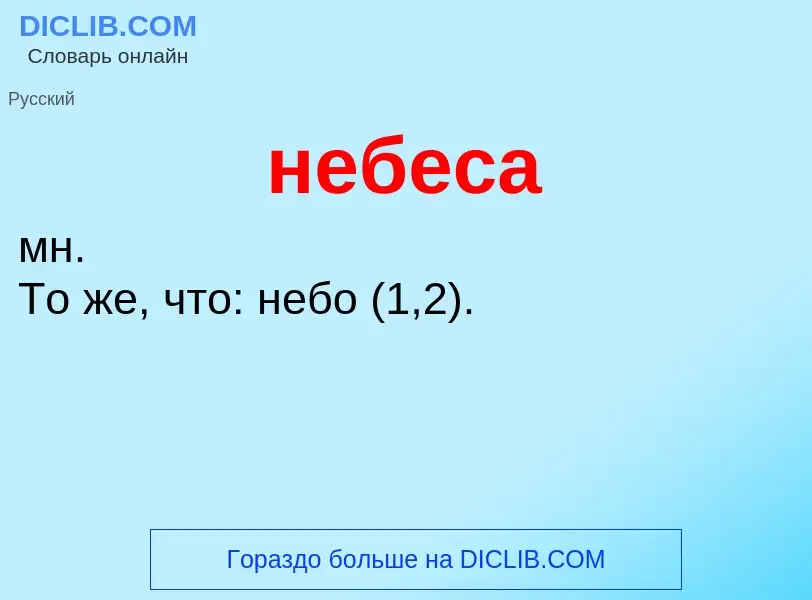 DICLIB.COM
Словарь онлайн

Русский

небеса

мн.
То же, что: небо (1,2).

Гораздо больше на DICLIB.COM